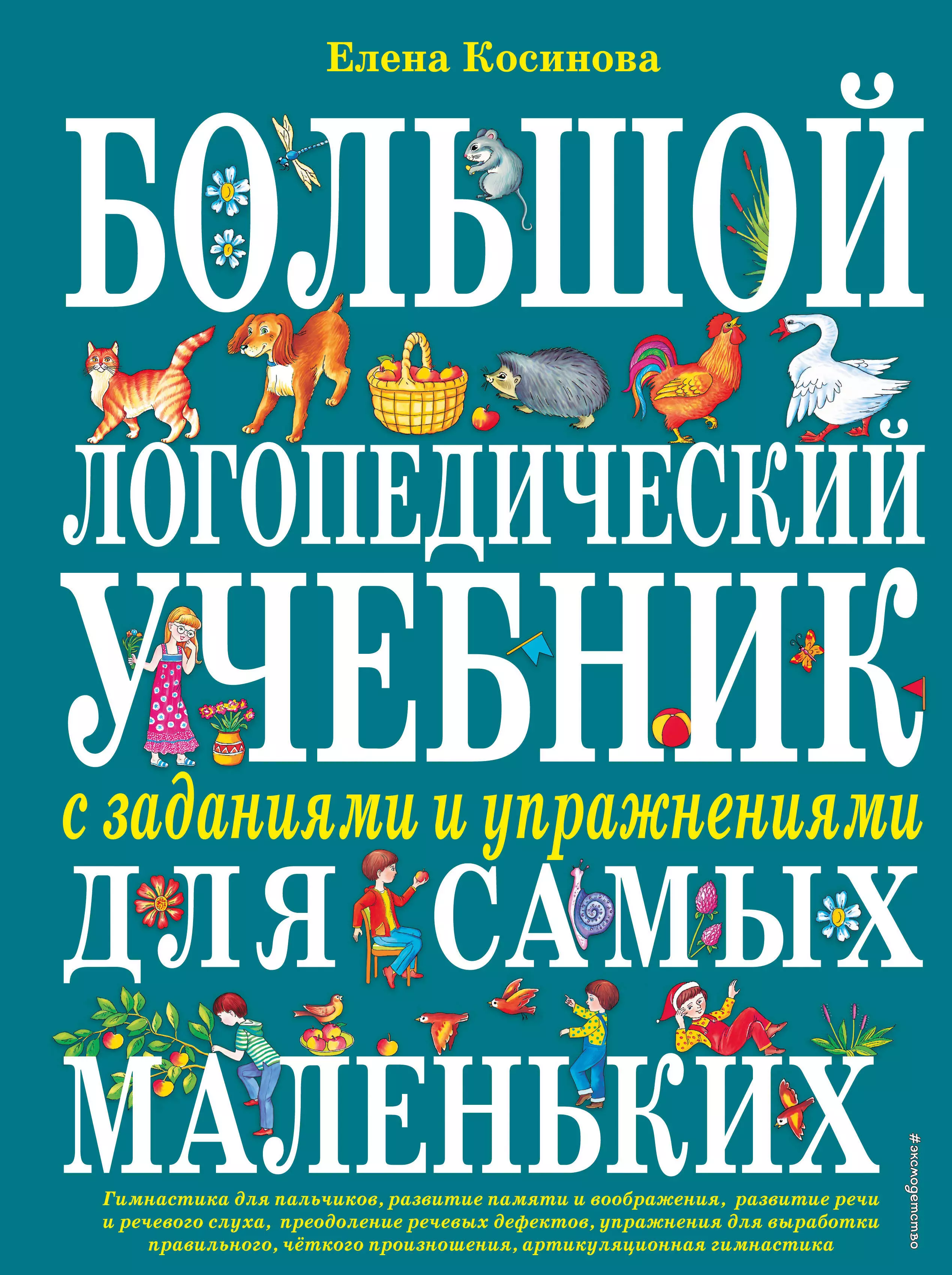 Елена Косинова

БОЛЬШОЙ ЛОГОПЕДИЧЕСКИЙ УЧЕБНИК

с заданиями и упражнениями

ДЛЯ САМЫХ МАЛЕНЬКИХ

#эксмодетство

Гимнастика для пальчиков, развитие памяти и воображения, развитие речи и речевого слуха, преодоление речевых дефектов, упражнения для выработки правильного, чёткого произношения, артикуляционная гимнастика